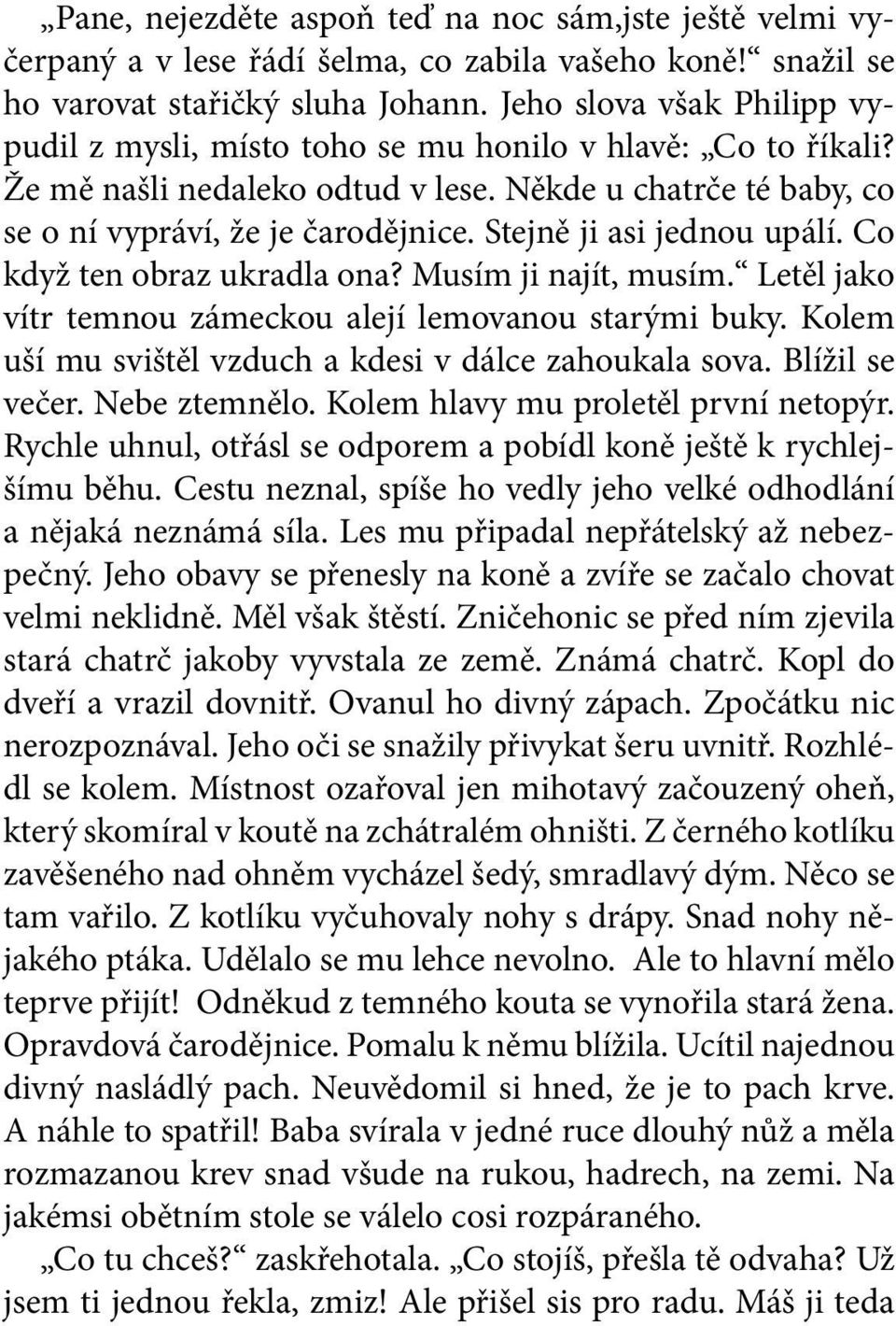 „Pane, nejezděte aspoň teď na noc sám,jste ještě velmi vyčerpaný a v lese řádí šelma, co zabila vašeho koně!“ snažil se ho varovat stařičký sluha Johann. Jeho slova však Philipp vypudil z mysli, místo toho se mu honilo v hlavě: „Co to říkali? Že mě našli nedaleko odtud v lese. Někde u chatrče té baby, co se o ní vypráví, že je čarodějnice. Stejně ji asi jednou upálí. Co když ten obraz ukradla ona? Musím ji najít, musím.“ Letěl jako vítr temnou zámeckou alejí lemovanou starými buky. Kolem uší mu svištěl vzduch a kdesi v dálce zahoukala sova. Blížil se večer. Nebe ztemnělo. Kolem hlavy mu proletěl první netopýr. Rychle uhnul, otřásl se odporem a pobídl koně ještě k rychlejšímu běhu. Cestu neznal, spíše ho vedly jeho velké odhodlání a nějaká neznámá síla. Les mu připadal nepřátelský až nebezpečný. Jeho obavy se přenesly na koně a zvíře se začalo chovat velmi neklidně. Měl však štěstí. Zničehonic se před ním zjevila stará chatrč jakoby vyvstala ze země. Známá chatrč. Kopl do dveří a vrazil dovnitř. Ovanul ho divný zápach. Zpočátku nic nerozpoznával. Jeho oči se snažily přivykat šeru uvnitř. Rozhlédl se kolem. Místnost ozařoval jen mihotavý začouzený oheň, který skomíral v koutě na zchátralém ohništi. Z černého kotlíku zavěšeného nad ohněm vycházel šedý, smradlavý dým. Něco se tam vařilo. Z kotlíku vyčuhovaly nohy s drápy. Snad nohy nějakého ptáka. Udělalo se mu lehce nevolno. Ale to hlavní mělo teprve přijít! Odněkud z temného kouta se vynořila stará žena. Opravdová čarodějnice. Pomalu k němu blížila. Ucítil najednou divný nasládlý pach. Neuvědomil si hned, že je to pach krve. A náhle to spatřil! Baba svírala v jedné ruce dlouhý nůž a měla rozmazanou krev snad všude na rukou, hadrech, na zemi. Na jakémsi obětním stole se válelo cosi rozpáraného.

„Co tu chceš?“ zaskřehotala. „Co stojíš, přešla tě odvaha? Už jsem ti jednou řekla, zmiz! Ale přišel sis pro radu. Máš ji teda